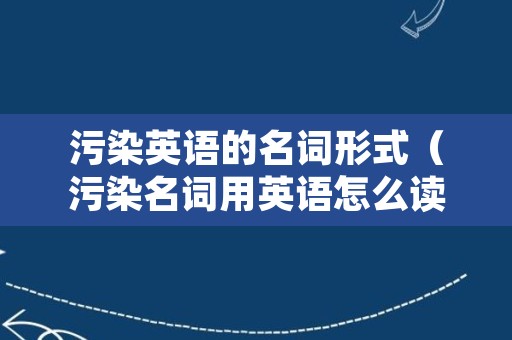 污染英语的名词形式（污染名词用英语怎么读